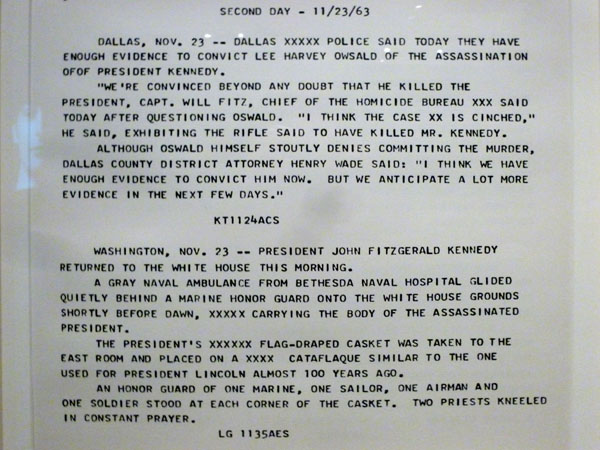 SECOND DAY - 11/23/63

DALLAS, NOV. 23 -- DALLAS XXXXX POLICE SAID TODAY THEY HAVE ENOUGH EVIDENCE TO CONVICT LEE HARVEY OWSALD OF THE ASSASSINATION OFOF PRESIDENT KENNEDY.

"WE'RE CONVINCED BEYOND ANY DOUBT THAT HE KILLED THE PRESIDENT, CAPT. WILL FITZ, CHIEF OF THE HOMICIDE BUREAU XXX SAID TODAY AFTER QUESTIONING OSWALD. "I THINK THE CASE XX IS CINCHED," HE SAID, EXHIBITING THE RIFLE SAID TO HAVE KILLED MR. KENNEDY.

ALTHOUGH OSWALD HIMSELF STOUTLY DENIES COMMITTING THE MURDER, DALLAS COUNTY DISTRICT ATTORNEY HENRY WADE SAID: "I THINK WE HAVE ENOUGH EVIDENCE TO CONVICT HIM NOW. BUT WE ANTICIPATE A LOT MORE EVIDENCE IN THE NEXT FEW DAYS."

KT1124ACS

WASHINGTON, NOV. 23 -- PRESIDENT JOHN FITZGERALD KENNEDY RETURNED TO THE WHITE HOUSE THIS MORNING.

A GRAY NAVAL AMBULANCE FROM BETHESDA NAVAL HOSPITAL GLIDED QUIETLY BEHIND A MARINE HONOR GUARD ONTO THE WHITE HOUSE GROUNDS SHORTLY BEFORE DAWN, XXXXX CARRYING THE BODY OF THE ASSASSINATED PRESIDENT.

THE PRESIDENT'S XXXXXX FLAG-DRAPED CASKET WAS TAKEN TO THE EAST ROOM AND PLACED ON A XXXX CATAFLAQUE SIMILAR TO THE ONE USED FOR PRESIDENT LINCOLN ALMOST 100 YEARS AGO.

AN HONOR GUARD OF ONE MARINE, ONE SAILOR, ONE AIRMAN AND ONE SOLDIER STOOD AT EACH CORNER OF THE CASKET. TWO PRIESTS KNEELED IN CONSTANT PRAYER.

LG 1135AES